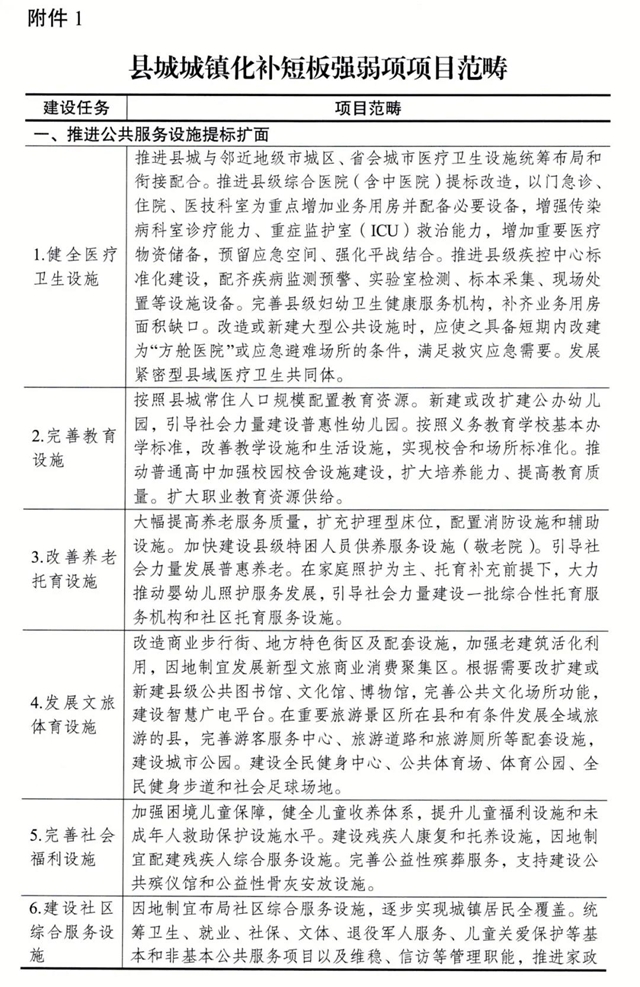 附件 1

县城城镇化补短板强弱项项目范畴

| 建设任务 | 项目范畴 |
|---|---|
| 一、推进公共服务设施提标扩面 | |
| 1.健全医疗卫生设施 | 推进县城与邻近地级市城区、省会城市医疗卫生设施统筹布局和衔接配合。推进县级综合医院（含中医院）提标改造，以门急诊、住院、医技科室为重点增加业务用房并配备必要设备，增强传染病科室诊疗能力、重症监护室（ICU）救治能力，增加重要医疗物资储备，预留应急空间、强化平战结合。推进县级疾控中心标准化建设，配齐疾病监测预警、实验室检测、标本采集、现场处置等设施设备。完善县级妇幼卫生健康服务机构，补齐业务用房面积缺口。改造或新建大型公共设施时，应使之具备短期内改建为"方舱医院"或应急避难场所的条件，满足救灾应急需要。发展紧密型县域医疗卫生共同体。 |
| 2.完善教育设施 | 按照县城常住人口规模配置教育资源。新建或改扩建公办幼儿园，引导社会力量建设普惠性幼儿园。按照义务教育学校基本办学标准，改善教学设施和生活设施，实现校舍和场所标准化。推动普通高中加强校园校舍设施建设，扩大培养能力、提高教育质量。扩大职业教育资源供给。 |
| 3.改善养老托育设施 | 大幅提高养老服务质量，扩充护理型床位，配置消防设施和辅助设施。加快建设县级特困人员供养服务设施（敬老院）。引导社会力量发展普惠养老。在家庭照护为主、托育补充前提下，大力推动婴幼儿照护服务发展，引导社会力量建设一批综合性托育服务机构和社区托育服务设施。 |
| 4.发展文旅体育设施 | 改造商业步行街、地方特色街区及配套设施，加强老建筑活化利用，因地制宜发展新型文旅商业消费聚集区。根据需要改扩建或新建县级公共图书馆、文化馆、博物馆，完善公共文化场所功能，建设智慧广电平台。在重要旅游景区所在县和有条件发展全域旅游的县，完善游客服务中心、旅游道路和旅游厕所等配套设施，建设城市公园。建设全民健身中心、公共体育场、体育公园、全民健身步道和社会足球场地。 |
| 5.完善社会福利设施 | 加强困境儿童保障，健全儿童收养体系，提升儿童福利设施和未成年人救助保护设施水平。建设残疾人康复和托养设施，因地制宜配建残疾人综合服务设施。完善公益性殡葬服务，支持建设公共殡仪馆和公益性骨灰安放设施。 |
| 6.建设社区综合服务设施 | 因地制宜布局社区综合服务设施，逐步实现城镇居民全覆盖。统筹卫生、就业、社保、文体、退役军人服务、儿童关爱保护等基本和非基本公共服务项目以及维稳、信访等管理职能，推进家政 |